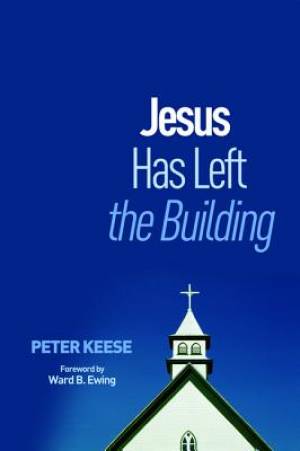 Jesus
Has Left
the Building

PETER KEESE

Foreword by
Ward B. Ewing